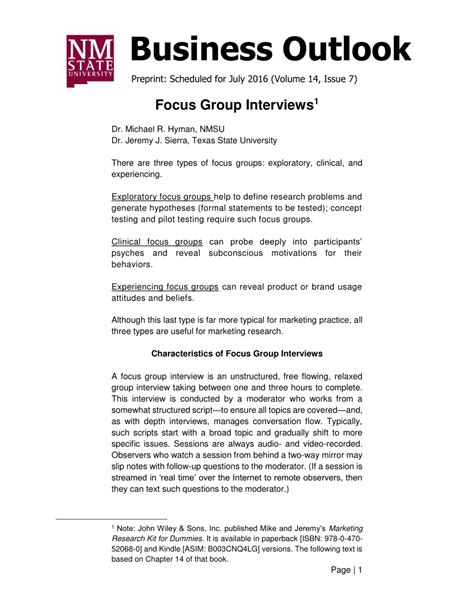 NM STATE UNIVERSITY

Business Outlook

Preprint: Scheduled for July 2016 (Volume 14, Issue 7)

Focus Group Interviews$^1$

Dr. Michael R. Hyman, NMSU
Dr. Jeremy J. Sierra, Texas State University

There are three types of focus groups: exploratory, clinical, and experiencing.

Exploratory focus groups help to define research problems and generate hypotheses (formal statements to be tested); concept testing and pilot testing require such focus groups.

Clinical focus groups can probe deeply into participants' psyches and reveal subconscious motivations for their behaviors.

Experiencing focus groups can reveal product or brand usage attitudes and beliefs.

Although this last type is far more typical for marketing practice, all three types are useful for marketing research.

Characteristics of Focus Group Interviews

A focus group interview is an unstructured, free flowing, relaxed group interview taking between one and three hours to complete. This interview is conducted by a moderator who works from a somewhat structured script—to ensure all topics are covered—and, as with depth interviews, manages conversation flow. Typically, such scripts start with a broad topic and gradually shift to more specific issues. Sessions are always audio- and video-recorded. Observers who watch a session from behind a two-way mirror may slip notes with follow-up questions to the moderator. (If a session is streamed in 'real time' over the Internet to remote observers, then they can text such questions to the moderator.)

$^1$ Note: John Wiley & Sons, Inc. published Mike and Jeremy's Marketing Research Kit for Dummies. It is available in paperback [ISBN: 978-0-470-52068-0] and Kindle [ASIM: B003CNQ4LG] versions. The following text is based on Chapter 14 of that book.

Page | 1